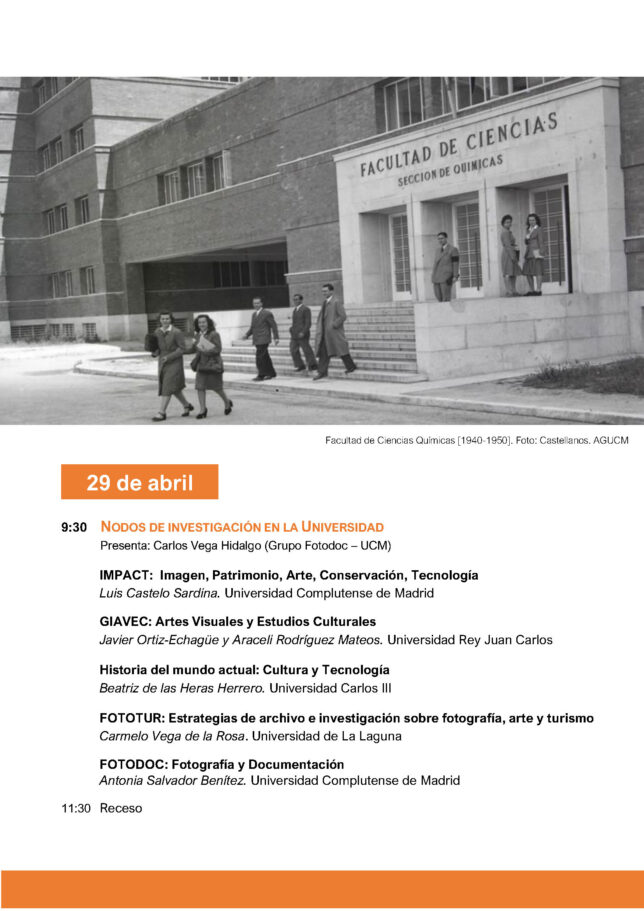 FACULTAD DE CIENCIAS
SECCION DE QUIMICAS

Facultad de Ciencias Químicas [1940-1950]. Foto: Castellanos. AGUCM

29 de abril

9:30 NODOS DE INVESTIGACIÓN EN LA UNIVERSIDAD
Presenta: Carlos Vega Hidalgo (Grupo Fotodoc – UCM)

IMPACT: Imagen, Patrimonio, Arte, Conservación, Tecnología
Luis Castelo Sardina. Universidad Complutense de Madrid

GIAVEC: Artes Visuales y Estudios Culturales
Javier Ortiz-Echagüe y Araceli Rodríguez Mateos. Universidad Rey Juan Carlos

Historia del mundo actual: Cultura y Tecnología
Beatriz de las Heras Herrero. Universidad Carlos III

FOTOTUR: Estrategias de archivo e investigación sobre fotografía, arte y turismo
Carmelo Vega de la Rosa. Universidad de La Laguna

FOTODOC: Fotografía y Documentación
Antonia Salvador Benítez. Universidad Complutense de Madrid

11:30 Receso